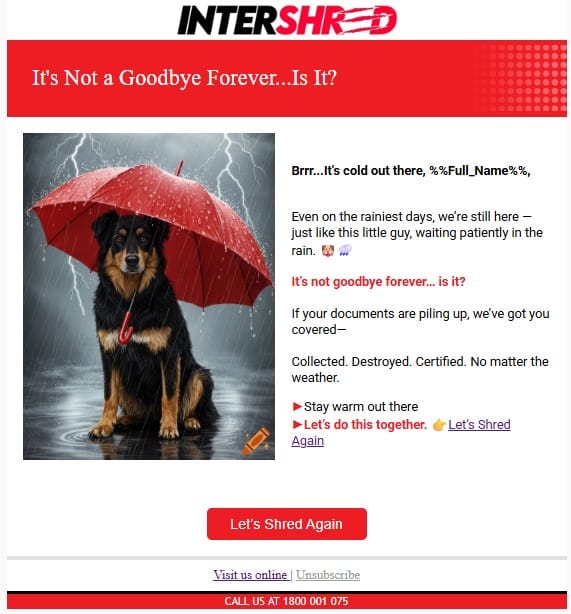 INTERSHRED

It's Not a Goodbye Forever...Is It?

Brrr...It's cold out there, %%Full_Name%%,

Even on the rainiest days, we're still here — just like this little guy, waiting patiently in the rain. 🐶 🌧️

It's not goodbye forever... is it?

If your documents are piling up, we've got you covered—

Collected. Destroyed. Certified. No matter the weather.

►Stay warm out there
►Let's do this together. 👉 Let's Shred Again

Let's Shred Again

Visit us online | Unsubscribe

CALL US AT 1800 001 075